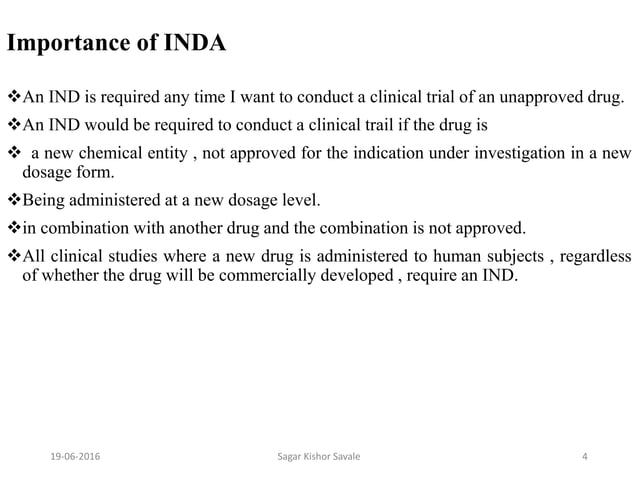 Importance of INDA

❖An IND is required any time I want to conduct a clinical trial of an unapproved drug.

❖An IND would be required to conduct a clinical trail if the drug is

❖ a new chemical entity , not approved for the indication under investigation in a new dosage form.

❖Being administered at a new dosage level.

❖in combination with another drug and the combination is not approved.

❖All clinical studies where a new drug is administered to human subjects , regardless of whether the drug will be commercially developed , require an IND.

19-06-2016 Sagar Kishor Savale 4